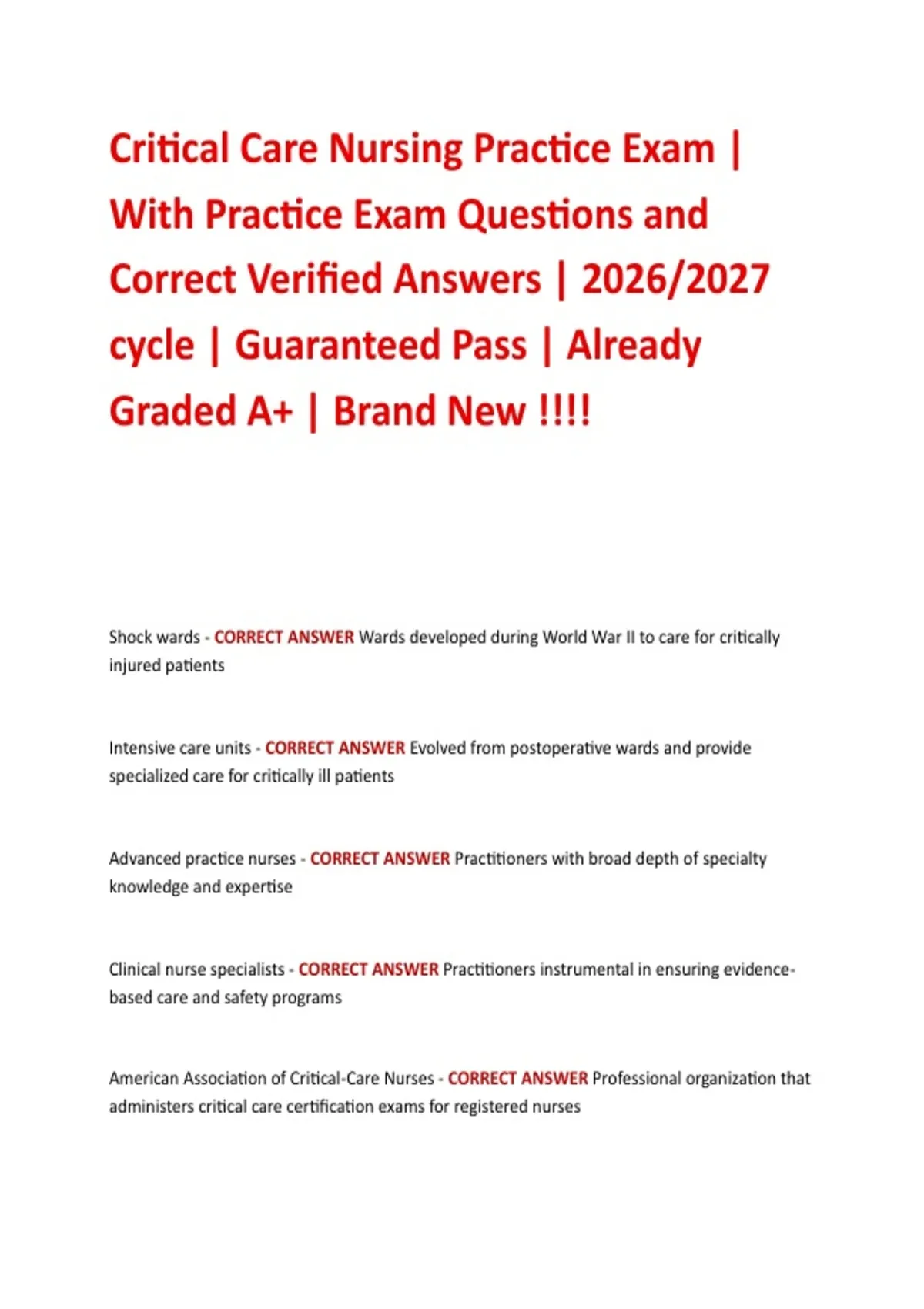 Critical Care Nursing Practice Exam | With Practice Exam Questions and Correct Verified Answers | 2026/2027 cycle | Guaranteed Pass | Already Graded A+ | Brand New !!!!

Shock wards - CORRECT ANSWER Wards developed during World War II to care for critically injured patients

Intensive care units - CORRECT ANSWER Evolved from postoperative wards and provide specialized care for critically ill patients

Advanced practice nurses - CORRECT ANSWER Practitioners with broad depth of specialty knowledge and expertise

Clinical nurse specialists - CORRECT ANSWER Practitioners instrumental in ensuring evidence-based care and safety programs

American Association of Critical-Care Nurses - CORRECT ANSWER Professional organization that administers critical care certification exams for registered nurses